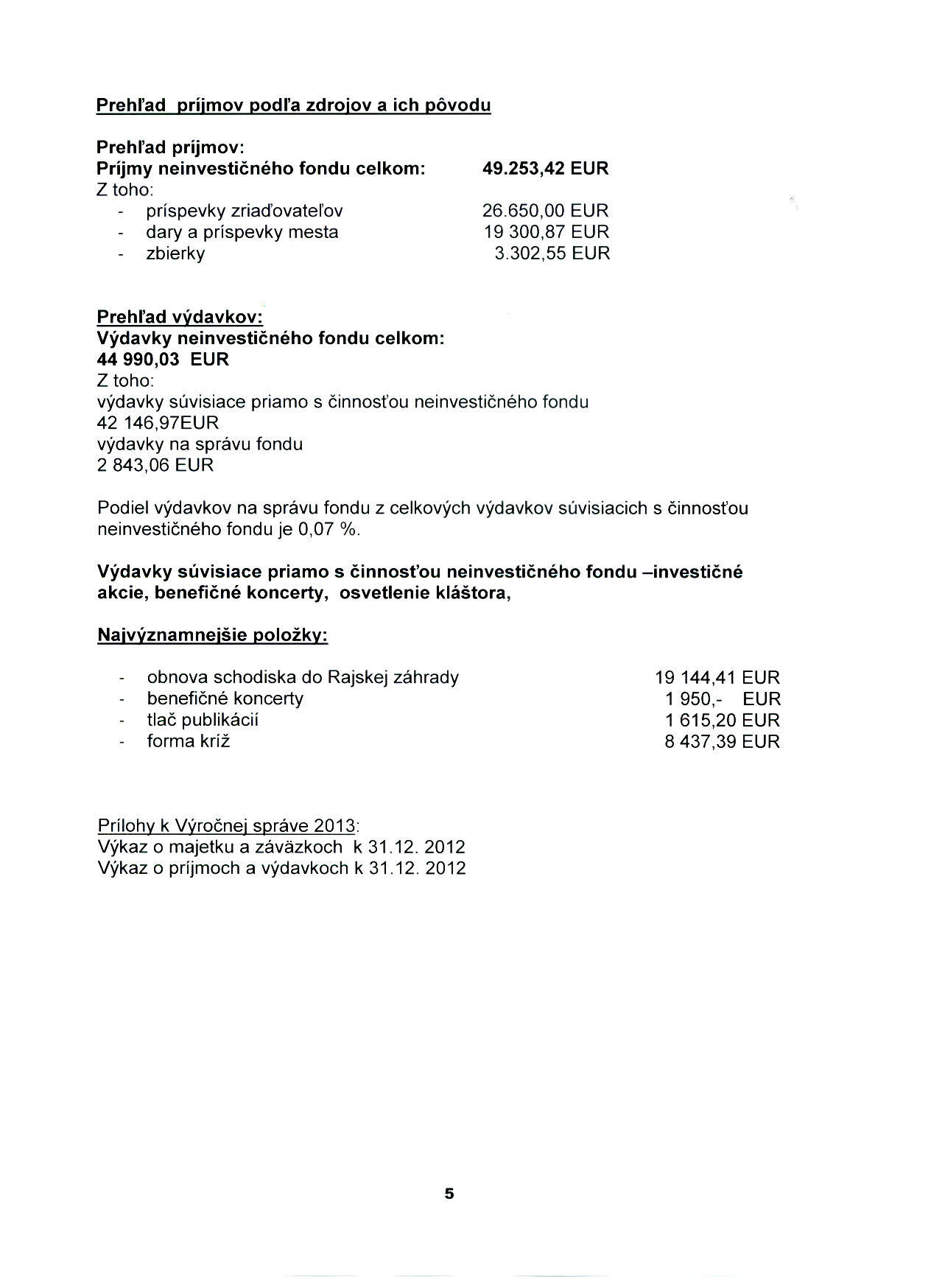 Prehľad príjmov podľa zdrojov a ich pôvodu

Prehľad príjmov:
Príjmy neinvestičného fondu celkom: 49.253,42 EUR
Z toho:
- príspevky zriaďovateľov 26.650,00 EUR
- dary a príspevky mesta 19 300,87 EUR
- zbierky 3.302,55 EUR

Prehľad výdavkov:
Výdavky neinvestičného fondu celkom:
44 990,03 EUR
Z toho:
výdavky súvisiace priamo s činnosťou neinvestičného fondu
42 146,97EUR
výdavky na správu fondu
2 843,06 EUR

Podiel výdavkov na správu fondu z celkových výdavkov súvisiacich s činnosťou neinvestičného fondu je 0,07 %.

Výdavky súvisiace priamo s činnosťou neinvestičného fondu –investičné akcie, benefičné koncerty, osvetlenie kláštora,

Najvýznamnejšie položky:

- obnova schodiska do Rajskej záhrady 19 144,41 EUR
- benefičné koncerty 1 950,- EUR
- tlač publikácií 1 615,20 EUR
- forma kríž 8 437,39 EUR

Prílohy k Výročnej správe 2013:
Výkaz o majetku a záväzkoch k 31.12. 2012
Výkaz o príjmoch a výdavkoch k 31.12. 2012

5